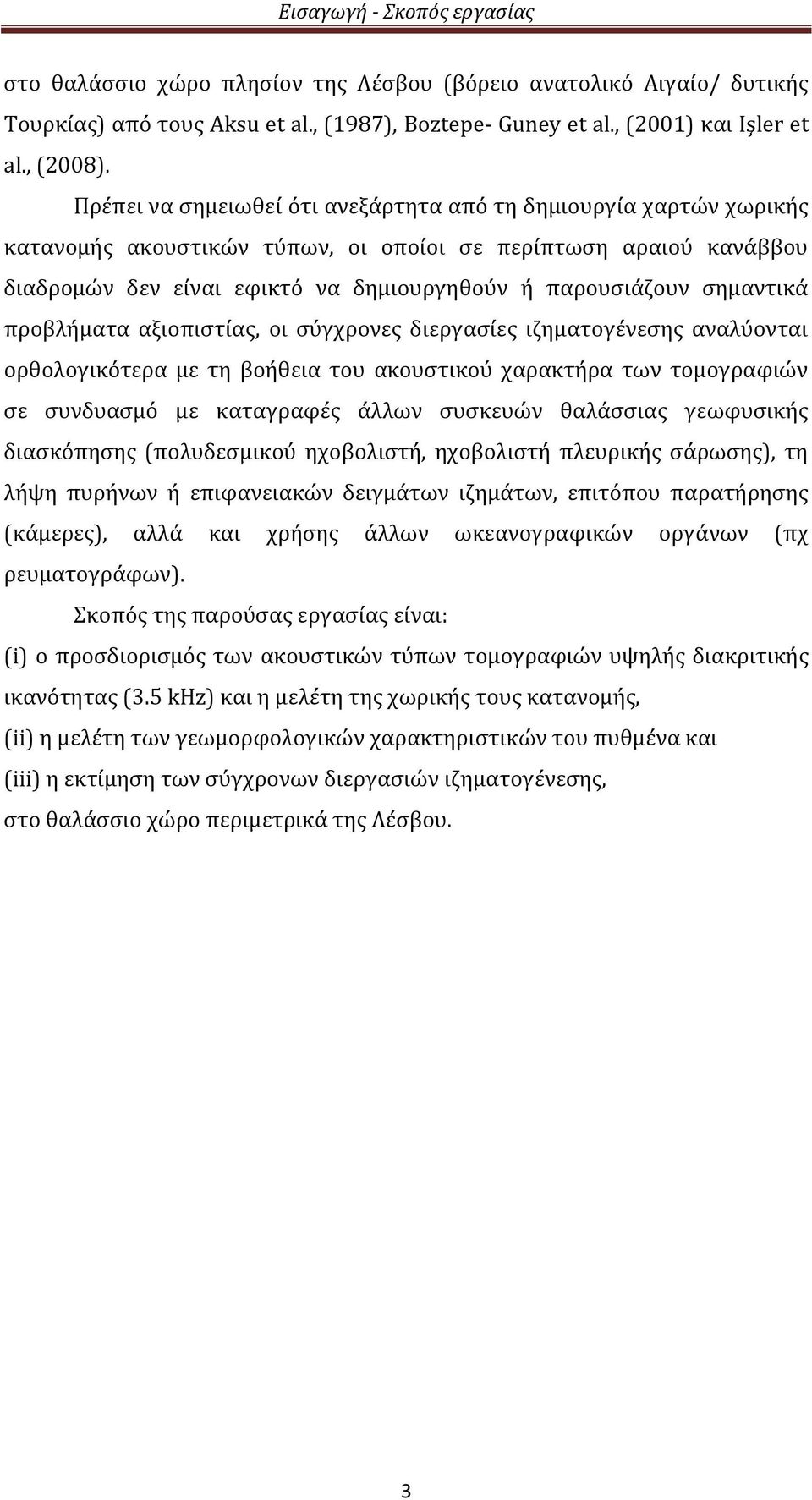 Εισαγωγή - Σκοπός εργασίας

στο θαλάσσιο χώρο πλησίον της Λέσβου (βόρειο ανατολικό Αιγαίο/ δυτικής Τουρκίας) από τους Aksu et al., (1987), Boztepe- Guney et al., (2001) και Işler et al., (2008).

Πρέπει να σημειωθεί ότι ανεξάρτητα από τη δημιουργία χαρτών χωρικής κατανομής ακουστικών τύπων, οι οποίοι σε περίπτωση αραιού κανάββου διαδρομών δεν είναι εφικτό να δημιουργηθούν ή παρουσιάζουν σημαντικά προβλήματα αξιοπιστίας, οι σύγχρονες διεργασίες ιζηματογένεσης αναλύονται ορθολογικότερα με τη βοήθεια του ακουστικού χαρακτήρα των τομογραφιών σε συνδυασμό με καταγραφές άλλων συσκευών θαλάσσιας γεωφυσικής διασκόπησης (πολυδεσμικού ηχοβολιστή, ηχοβολιστή πλευρικής σάρωσης), τη λήψη πυρήνων ή επιφανειακών δειγμάτων ιζημάτων, επιτόπου παρατήρησης (κάμερες), αλλά και χρήσης άλλων ωκεανογραφικών οργάνων (πχ ρευματογράφων).

Σκοπός της παρούσας εργασίας είναι:

(i) ο προσδιορισμός των ακουστικών τύπων τομογραφιών υψηλής διακριτικής ικανότητας (3.5 kHz) και η μελέτη της χωρικής τους κατανομής,

(ii) η μελέτη των γεωμορφολογικών χαρακτηριστικών του πυθμένα και

(iii) η εκτίμηση των σύγχρονων διεργασιών ιζηματογένεσης,

στο θαλάσσιο χώρο περιμετρικά της Λέσβου.

3